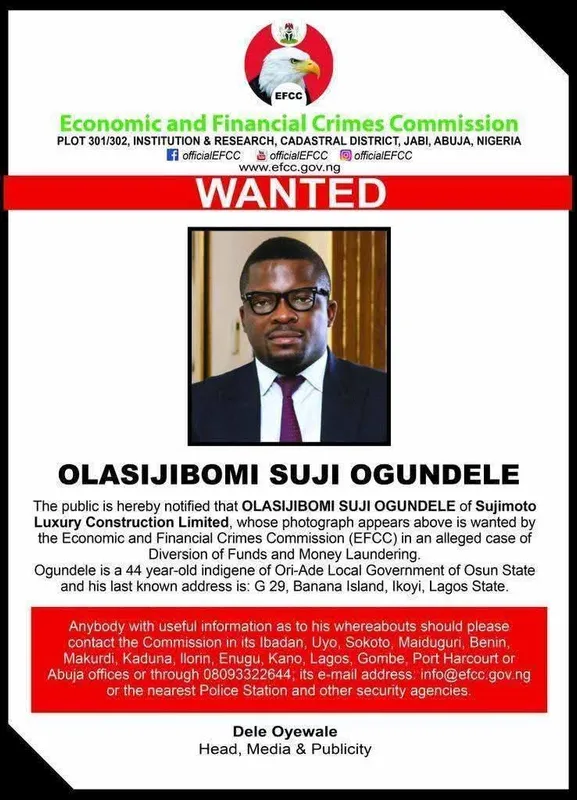 EFCC

Economic and Financial Crimes Commission
PLOT 301/302, INSTITUTION & RESEARCH, CADASTRAL DISTRICT, JABI, ABUJA, NIGERIA
officialEFCC officialEFCC officialEFCC
www.efcc.gov.ng

WANTED

OLASIJIBOMI SUJI OGUNDELE

The public is hereby notified that OLASIJIBOMI SUJI OGUNDELE of Sujimoto Luxury Construction Limited, whose photograph appears above is wanted by the Economic and Financial Crimes Commission (EFCC) in an alleged case of Diversion of Funds and Money Laundering.
Ogundele is a 44 year-old indigene of Ori-Ade Local Government of Osun State and his last known address is: G 29, Banana Island, Ikoyi, Lagos State.

Anybody with useful information as to his whereabouts should please contact the Commission in its Ibadan, Uyo, Sokoto, Maiduguri, Benin, Makurdi, Kaduna, Ilorin, Enugu, Kano, Lagos, Gombe, Port Harcourt or Abuja offices or through 08093322644; its e-mail address: info@efcc.gov.ng or the nearest Police Station and other security agencies.

Dele Oyewale
Head, Media & Publicity